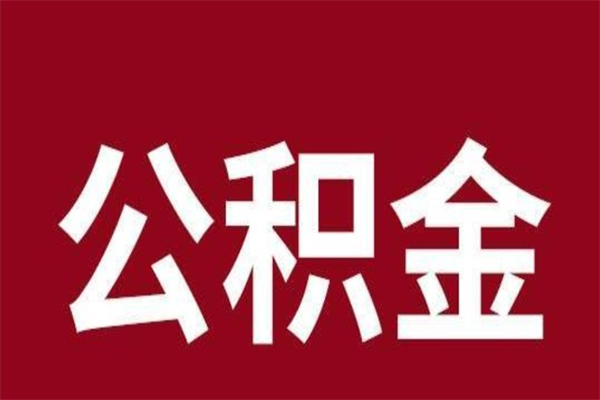 公积金